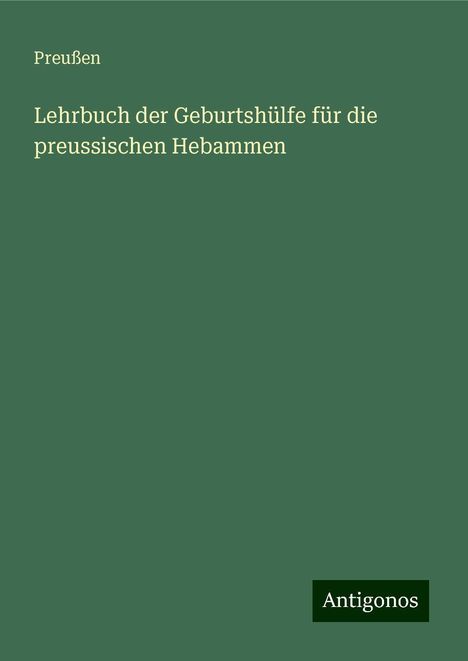 Preußen

Lehrbuch der Geburtshülfe für die preussischen Hebammen

Antigonos